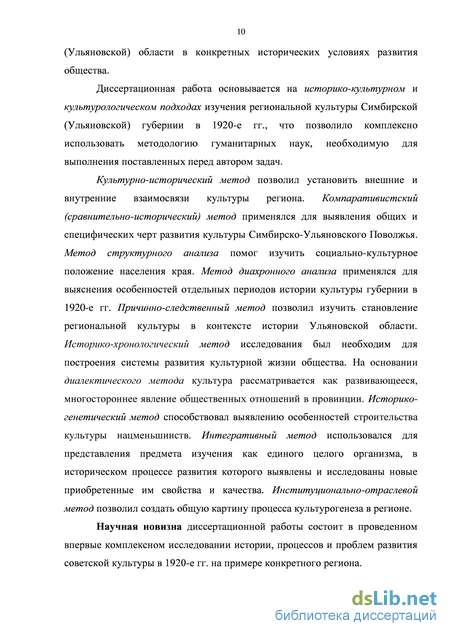 10

(Ульяновской) области в конкретных исторических условиях развития общества.

Диссертационная работа основывается на историко-культурном и культурологическом подходах изучения региональной культуры Симбирской (Ульяновской) губернии в 1920-е гг., что позволило комплексно использовать методологию гуманитарных наук, необходимую для выполнения поставленных перед автором задач.

Культурно-исторический метод позволил установить внешние и внутренние взаимосвязи культуры региона. Компаративистский (сравнительно-исторический) метод применялся для выявления общих и специфических черт развития культуры Симбирско-Ульяновского Поволжья. Метод структурного анализа помог изучить социально-культурное положение населения края. Метод диахронного анализа применялся для выяснения особенностей отдельных периодов истории культуры губернии в 1920-е гг. Причинно-следственный метод позволил изучить становление региональной культуры в контексте истории Ульяновской области. Историко-хронологический метод исследования был необходим для построения системы развития культурной жизни общества. На основании диалектического метода культура рассматривается как развивающееся, многостороннее явление общественных отношений в провинции. Историко-генетический метод способствовал выявлению особенностей строительства культуры нацменьшинств. Интегративный метод использовался для представления предмета изучения как единого целого организма, в историческом процессе развития которого выявлены и исследованы новые приобретенные им свойства и качества. Институционально-отраслевой метод позволил создать общую картину процесса культурогенеза в регионе.

Научная новизна диссертационной работы состоит в проведенном впервые комплексном исследовании истории, процессов и проблем развития советской культуры в 1920-е гг. на примере конкретного региона.

dsLib.net
библиотека диссертаций